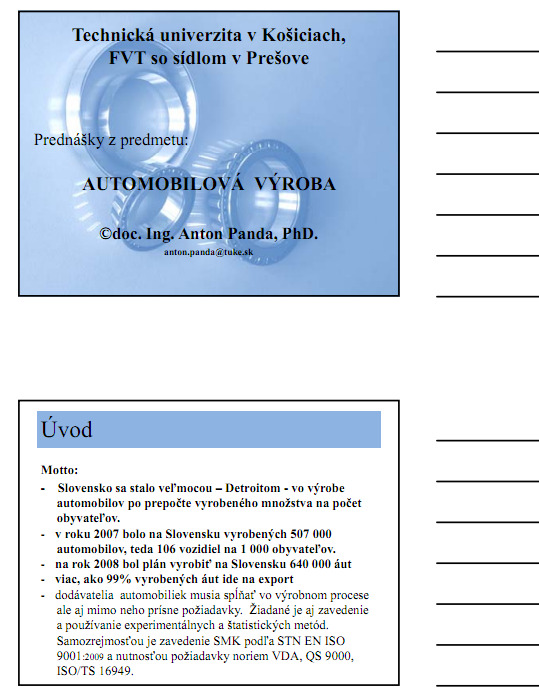 Technická univerzita v Košiciach, FVT so sídlom v Prešove

Prednášky z predmetu:

AUTOMOBILOVÁ VÝROBA

©doc. Ing. Anton Panda, PhD.

anton.panda@tuke.sk

Úvod

Motto:

- Slovensko sa stalo veľmocou – Detroitom - vo výrobe automobilov po prepočte vyrobeného množstva na počet obyvateľov.
- v roku 2007 bolo na Slovensku vyrobených 507 000 automobilov, teda 106 vozidiel na 1 000 obyvateľov.
- na rok 2008 bol plán vyrobiť na Slovensku 640 000 áut
- viac, ako 99% vyrobených áut ide na export
- dodávatelia automobiliek musia spĺňať vo výrobnom procese ale aj mimo neho prísne požiadavky. Žiadané je aj zavedenie a používanie experimentálnych a štatistických metód. Samozrejmosťou je zavedenie SMK podľa STN EN ISO 9001:2009 a nutnosťou požiadavky noriem VDA, QS 9000, ISO/TS 16949.